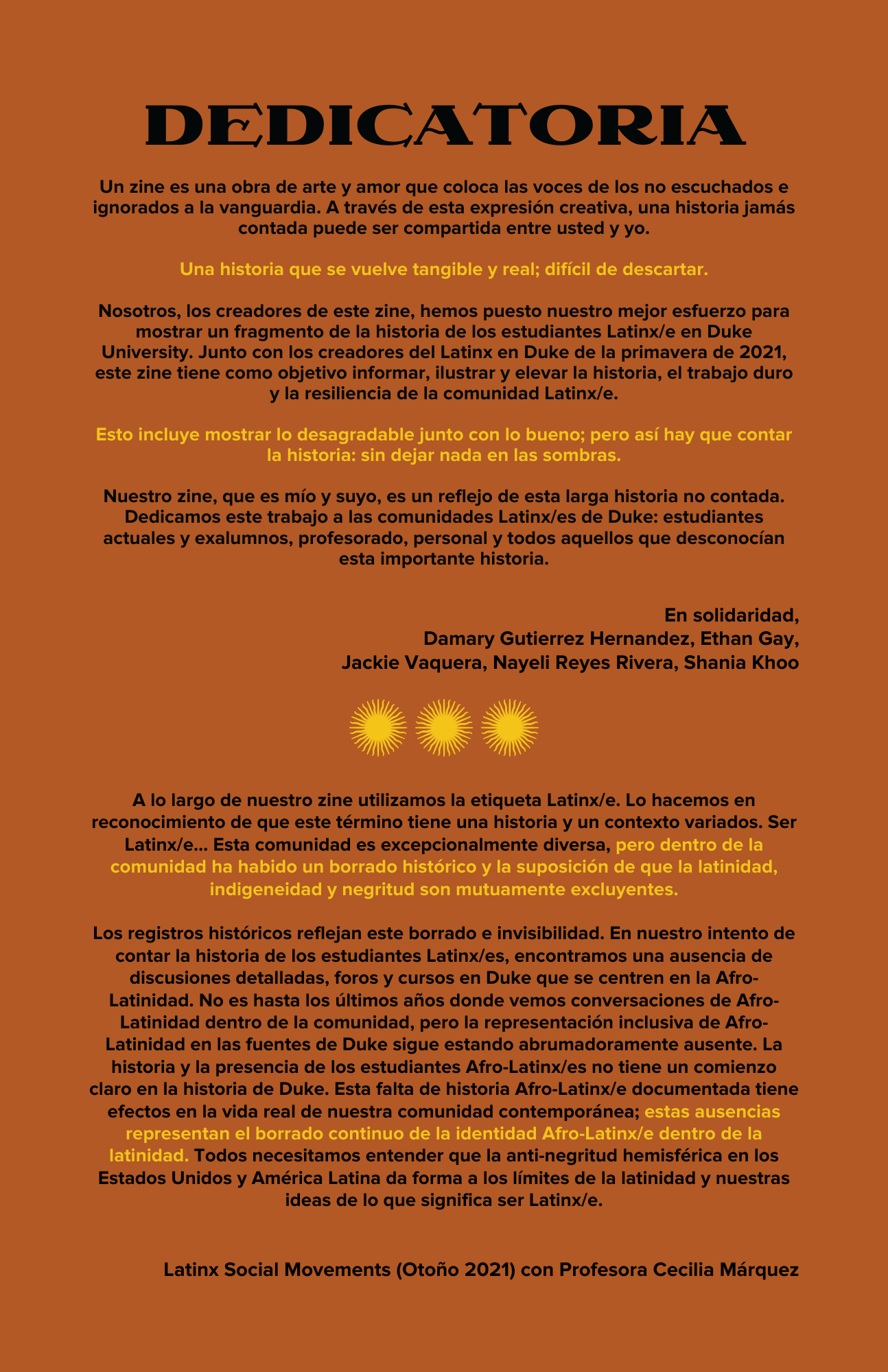 DEDICATORIA

Un zine es una obra de arte y amor que coloca las voces de los no escuchados e ignorados a la vanguardia. A través de esta expresión creativa, una historia jamás contada puede ser compartida entre usted y yo.

Una historia que se vuelve tangible y real; difícil de descartar.

Nosotros, los creadores de este zine, hemos puesto nuestro mejor esfuerzo para mostrar un fragmento de la historia de los estudiantes Latinx/e en Duke University. Junto con los creadores del Latinx en Duke de la primavera de 2021, este zine tiene como objetivo informar, ilustrar y elevar la historia, el trabajo duro y la resiliencia de la comunidad Latinx/e.

Esto incluye mostrar lo desagradable junto con lo bueno; pero así hay que contar la historia: sin dejar nada en las sombras.

Nuestro zine, que es mío y suyo, es un reflejo de esta larga historia no contada. Dedicamos este trabajo a las comunidades Latinx/es de Duke: estudiantes actuales y exalumnos, profesorado, personal y todos aquellos que desconocían esta importante historia.

En solidaridad,
Damary Gutierrez Hernandez, Ethan Gay,
Jackie Vaquera, Nayeli Reyes Rivera, Shania Khoo

A lo largo de nuestro zine utilizamos la etiqueta Latinx/e. Lo hacemos en reconocimiento de que este término tiene una historia y un contexto variados. Ser Latinx/e... Esta comunidad es excepcionalmente diversa, pero dentro de la comunidad ha habido un borrado histórico y la suposición de que la latinidad, indigeneidad y negritud son mutuamente excluyentes.

Los registros históricos reflejan este borrado e invisibilidad. En nuestro intento de contar la historia de los estudiantes Latinx/es, encontramos una ausencia de discusiones detalladas, foros y cursos en Duke que se centren en la Afro-Latinidad. No es hasta los últimos años donde vemos conversaciones de Afro-Latinidad dentro de la comunidad, pero la representación inclusiva de Afro-Latinidad en las fuentes de Duke sigue estando abrumadoramente ausente. La historia y la presencia de los estudiantes Afro-Latinx/es no tiene un comienzo claro en la historia de Duke. Esta falta de historia Afro-Latinx/e documentada tiene efectos en la vida real de nuestra comunidad contemporánea; estas ausencias representan el borrado continuo de la identidad Afro-Latinx/e dentro de la latinidad. Todos necesitamos entender que la anti-negritud hemisférica en los Estados Unidos y América Latina da forma a los límites de la latinidad y nuestras ideas de lo que significa ser Latinx/e.

Latinx Social Movements (Otoño 2021) con Profesora Cecilia Márquez